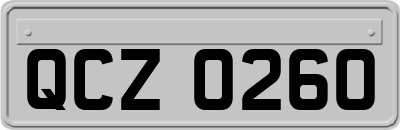 QCZ 0260